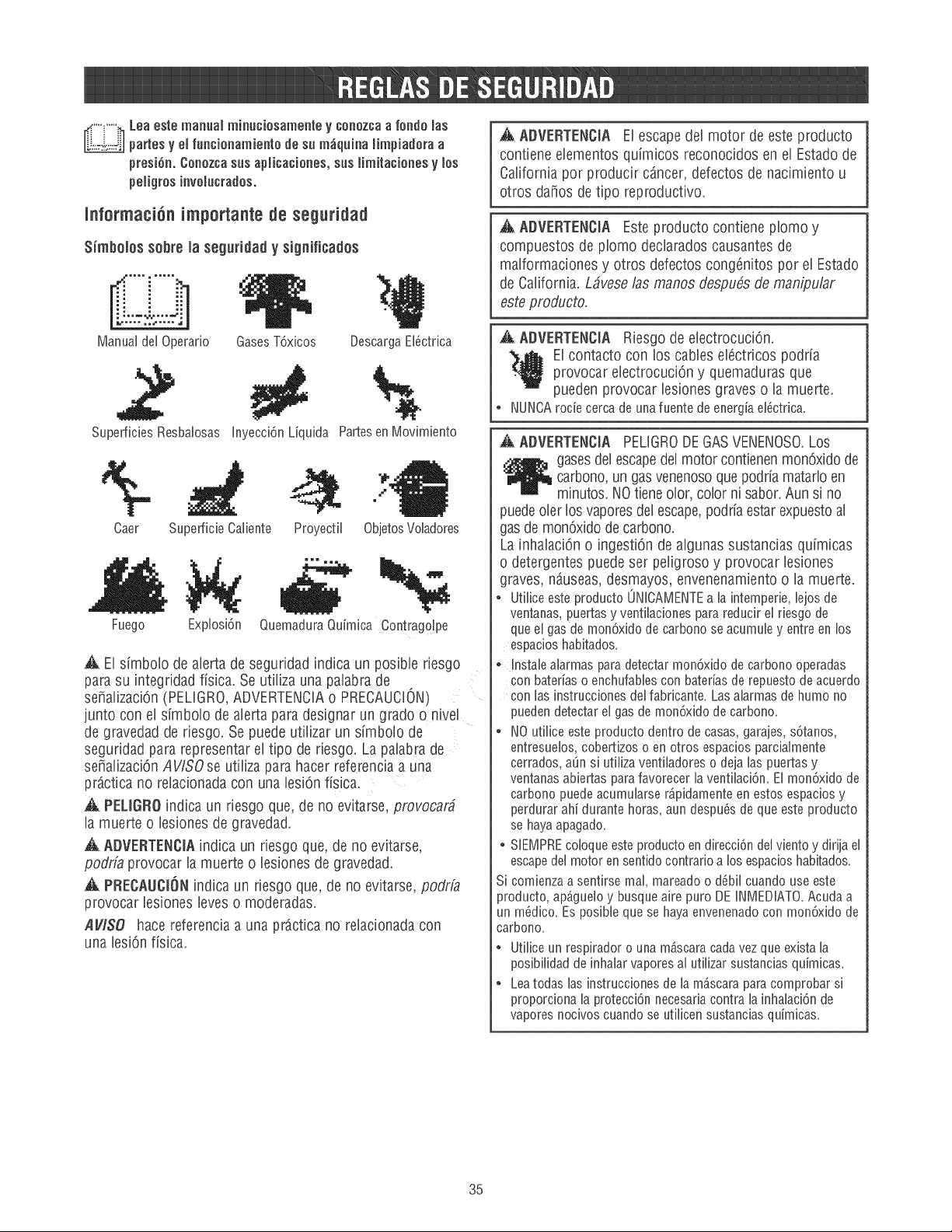 REGLAS DE SEGURIDAD

Lea este manual minuciosamente y conozca a fondo las partes y el funcionamiento de su máquina limpiadora a presión. Conozca sus aplicaciones, sus limitaciones y los peligros involucrados.

Información importante de seguridad

Símbolos sobre la seguridad y significados

Manual del Operario
Gases Tóxicos
Descarga Eléctrica
Superficies Resbalosas
Inyección Líquida
Partes en Movimiento
Caer
Superficie Caliente
Proyectil
Objetos Voladores
Fuego
Explosión
Quemadura Química
Contragolpe

El símbolo de alerta de seguridad indica un posible riesgo para su integridad física. Se utiliza una palabra de señalización (PELIGRO, ADVERTENCIA o PRECAUCIÓN) junto con el símbolo de alerta para designar un grado o nivel de gravedad de riesgo. Se puede utilizar un símbolo de seguridad para representar el tipo de riesgo. La palabra de señalización AVISO se utiliza para hacer referencia a una práctica no relacionada con una lesión física.

PELIGRO indica un riesgo que, de no evitarse, provocará la muerte o lesiones de gravedad.

ADVERTENCIA indica un riesgo que, de no evitarse, podría provocar la muerte o lesiones de gravedad.

PRECAUCIÓN indica un riesgo que, de no evitarse, podría provocar lesiones leves o moderadas.

AVISO hace referencia a una práctica no relacionada con una lesión física.

ADVERTENCIA El escape del motor de este producto contiene elementos químicos reconocidos en el Estado de California por producir cáncer, defectos de nacimiento u otros daños de tipo reproductivo.

ADVERTENCIA Este producto contiene plomo y compuestos de plomo declarados causantes de malformaciones y otros defectos congénitos por el Estado de California. Lávese las manos después de manipular este producto.

ADVERTENCIA Riesgo de electrocución.
El contacto con los cables eléctricos podría provocar electrocución y quemaduras que pueden provocar lesiones graves o la muerte.
• NUNCA rocíe cerca de una fuente de energía eléctrica.

ADVERTENCIA PELIGRO DE GAS VENENOSO. Los gases del escape del motor contienen monóxido de carbono, un gas venenoso que podría matarlo en minutos. NO tiene olor, color ni sabor. Aun si no puede oler los vapores del escape, podría estar expuesto al gas de monóxido de carbono.
La inhalación o ingestión de algunas sustancias químicas o detergentes puede ser peligroso y provocar lesiones graves, náuseas, desmayos, envenenamiento o la muerte.
• Utilice este producto ÚNICAMENTE a la intemperie, lejos de ventanas, puertas y ventilaciones para reducir el riesgo de que el gas de monóxido de carbono se acumule y entre en los espacios habitados.
• Instale alarmas para detectar monóxido de carbono operadas con baterías o enchufables con baterías de repuesto de acuerdo con las instrucciones del fabricante. Las alarmas de humo no pueden detectar el gas de monóxido de carbono.
• NO utilice este producto dentro de casas, garajes, sótanos, entresuelos, cobertizos o en otros espacios parcialmente cerrados, aún si utiliza ventiladores o deja las puertas y ventanas abiertas para favorecer la ventilación. El monóxido de carbono puede acumularse rápidamente en estos espacios y perdurar ahí durante horas, aun después de que este producto se haya apagado.
• SIEMPRE coloque este producto en dirección del viento y dirija el escape del motor en sentido contrario a los espacios habitados.
Si comienza a sentirse mal, mareado o débil cuando use este producto, apáguelo y busque aire puro DE INMEDIATO. Acuda a un médico. Es posible que se haya envenenado con monóxido de carbono.
• Utilice un respirador o una máscara cada vez que exista la posibilidad de inhalar vapores al utilizar sustancias químicas.
• Lea todas las instrucciones de la máscara para comprobar si proporciona la protección necesaria contra la inhalación de vapores nocivos cuando se utilicen sustancias químicas.

35